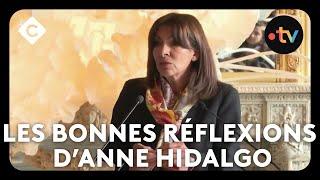 C

•tv

LES BONNES RÉFLEXIONS D'ANNE HIDALGO